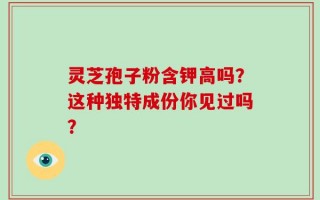 灵芝孢子粉含钾高吗?这种独特成份你见过吗?